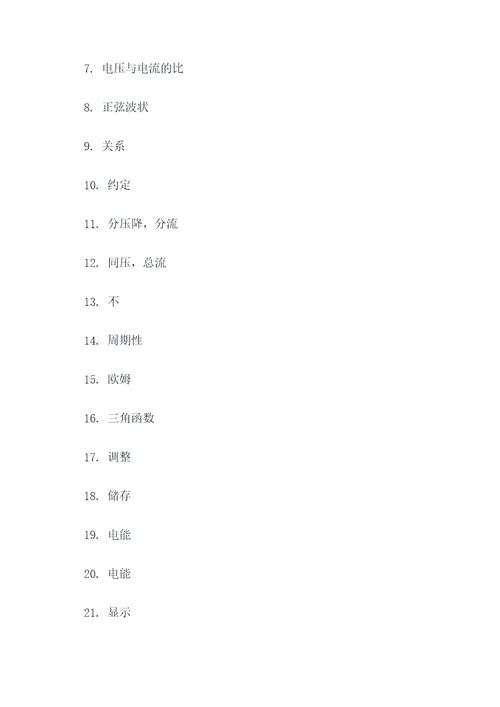 7. 电压与电流的比

8. 正弦波状

9. 关系

10. 约定

11. 分压降，分流

12. 同压，总流

13. 不

14. 周期性

15. 欧姆

16. 三角函数

17. 调整

18. 储存

19. 电能

20. 电能

21. 显示